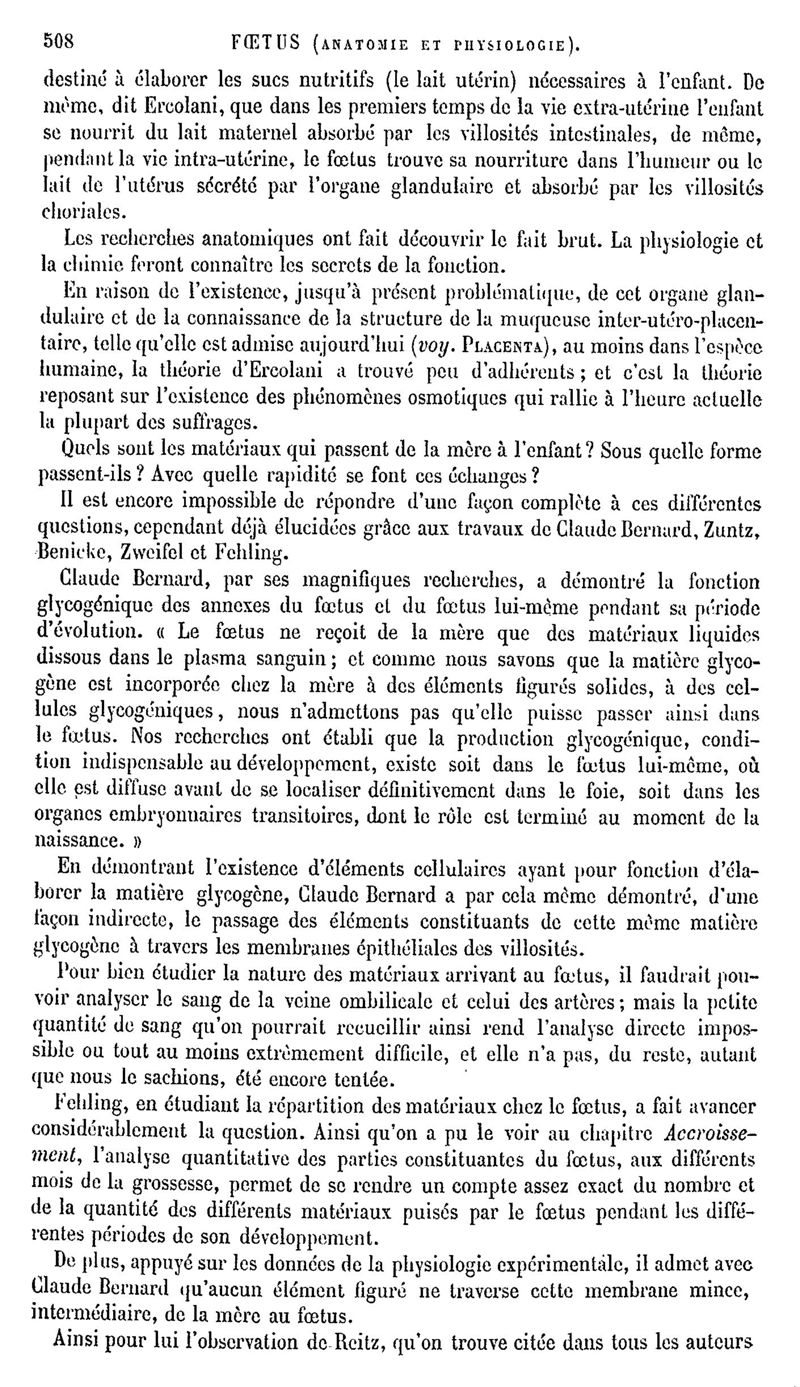 508 FŒTUS (ANATOMIE ET PHYSIOLOGIE).

destiné à élaborer les sucs nutritifs (le lait utérin) nécessaires à l'enfant. De même, dit Ercolani, que dans les premiers temps de la vie extra-utérine l'enfant se nourrit du lait maternel absorbé par les villosités intestinales, de même, pendant la vie intra-utérine, le fœtus trouve sa nourriture dans l'humeur ou le lait de l'utérus sécrété par l'organe glandulaire et absorbé par les villosités choriales.

Les recherches anatomiques ont fait découvrir le fait brut. La physiologie et la chimie feront connaître les secrets de la fonction.

En raison de l'existence, jusqu'à présent problématique, de cet organe glandulaire et de la connaissance de la structure de la muqueuse inter-utéro-placentaire, telle qu'elle est admise aujourd'hui (voy. PLACENTA), au moins dans l'espèce humaine, la théorie d'Ercolani a trouvé peu d'adhérents ; et c'est la théorie reposant sur l'existence des phénomènes osmotiques qui rallie à l'heure actuelle la plupart des suffrages.

Quels sont les matériaux qui passent de la mère à l'enfant ? Sous quelle forme passent-ils ? Avec quelle rapidité se font ces échanges ?

Il est encore impossible de répondre d'une façon complète à ces différentes questions, cependant déjà élucidées grâce aux travaux de Claude Bernard, Zuntz, Benicke, Zweifel et Fehling.

Claude Bernard, par ses magnifiques recherches, a démontré la fonction glycogénique des annexes du fœtus et du fœtus lui-même pendant sa période d'évolution. « Le fœtus ne reçoit de la mère que des matériaux liquides dissous dans le plasma sanguin ; et comme nous savons que la matière glycogène est incorporée chez la mère à des éléments figurés solides, à des cellules glycogéniques, nous n'admettons pas qu'elle puisse passer ainsi dans le fœtus. Nos recherches ont établi que la production glycogénique, condition indispensable au développement, existe soit dans le fœtus lui-même, où elle est diffuse avant de se localiser définitivement dans le foie, soit dans les organes embryonnaires transitoires, dont le rôle est terminé au moment de la naissance. »

En démontrant l'existence d'éléments cellulaires ayant pour fonction d'élaborer la matière glycogène, Claude Bernard a par cela même démontré, d'une façon indirecte, le passage des éléments constituants de cette même matière glycogène à travers les membranes épithéliales des villosités.

Pour bien étudier la nature des matériaux arrivant au fœtus, il faudrait pouvoir analyser le sang de la veine ombilicale et celui des artères ; mais la petite quantité de sang qu'on pourrait recueillir ainsi rend l'analyse directe impossible ou tout au moins extrêmement difficile, et elle n'a pas, du reste, autant que nous le sachions, été encore tentée.

Fehling, en étudiant la répartition des matériaux chez le fœtus, a fait avancer considérablement la question. Ainsi qu'on a pu le voir au chapitre Accroissement, l'analyse quantitative des parties constituantes du fœtus, aux différents mois de la grossesse, permet de se rendre un compte assez exact du nombre et de la quantité des différents matériaux puisés par le fœtus pendant les différentes périodes de son développement.

De plus, appuyé sur les données de la physiologie expérimentale, il admet avec Claude Bernard qu'aucun élément figuré ne traverse cette membrane mince, intermédiaire, de la mère au fœtus.

Ainsi pour lui l'observation de Reitz, qu'on trouve citée dans tous les auteurs